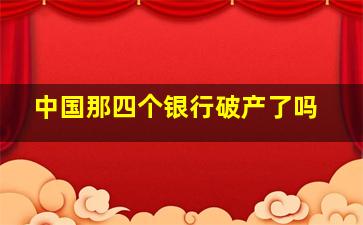 中国那四个银行破产了吗